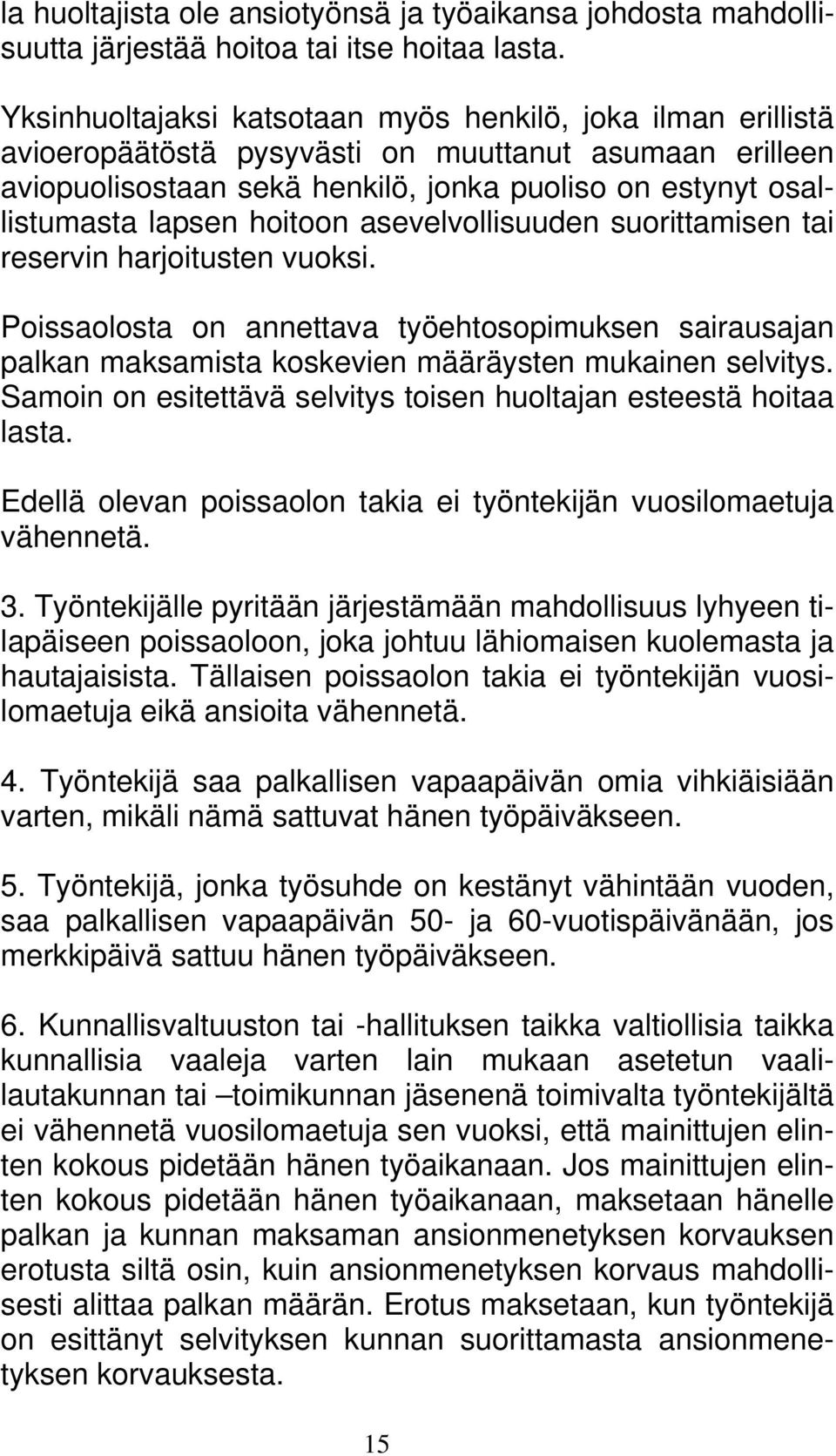 la huoltajista ole ansiotyönsä ja työaikansa johdosta mahdollisuutta järjestää hoitoa tai itse hoitaa lasta.

Yksinhuoltajaksi katsotaan myös henkilö, joka ilman erillistä avioeropäätöstä pysyvästi on muuttanut asumaan erilleen aviopuolisostaan sekä henkilö, jonka puoliso on estynyt osallistumasta lapsen hoitoon asevelvollisuuden suorittamisen tai reservin harjoitusten vuoksi.

Poissaolosta on annettava työehtosopimuksen sairausajan palkan maksamista koskevien määräysten mukainen selvitys. Samoin on esitettävä selvitys toisen huoltajan esteestä hoitaa lasta.

Edellä olevan poissaolon takia ei työntekijän vuosilomaetuja vähennetä.

3. Työntekijälle pyritään järjestämään mahdollisuus lyhyeen tilapäiseen poissaoloon, joka johtuu lähiomaisen kuolemasta ja hautajaisista. Tällaisen poissaolon takia ei työntekijän vuosilomaetuja eikä ansioita vähennetä.

4. Työntekijä saa palkallisen vapaapäivän omia vihkiäisiään varten, mikäli nämä sattuvat hänen työpäiväkseen.

5. Työntekijä, jonka työsuhde on kestänyt vähintään vuoden, saa palkallisen vapaapäivän 50- ja 60-vuotispäivänään, jos merkkipäivä sattuu hänen työpäiväkseen.

6. Kunnallisvaltuuston tai -hallituksen taikka valtiollisia taikka kunnallisia vaaleja varten lain mukaan asetetun vaalilautakunnan tai –toimikunnan jäsenenä toimivalta työntekijältä ei vähennetä vuosilomaetuja sen vuoksi, että mainittujen elinten kokous pidetään hänen työaikanaan. Jos mainittujen elinten kokous pidetään hänen työaikanaan, maksetaan hänelle palkan ja kunnan maksaman ansionmenetyksen korvauksen erotusta siltä osin, kuin ansionmenetyksen korvaus mahdollisesti alittaa palkan määrän. Erotus maksetaan, kun työntekijä on esittänyt selvityksen kunnan suorittamasta ansionmenetyksen korvauksesta.

15